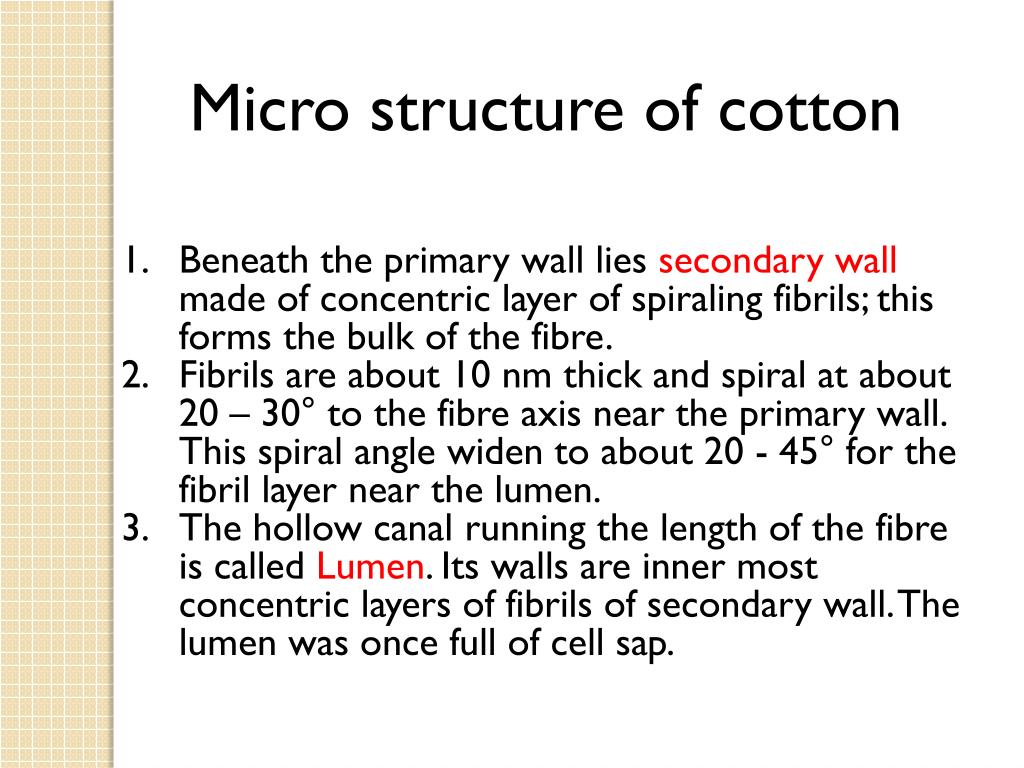 Micro structure of cotton

1. Beneath the primary wall lies secondary wall made of concentric layer of spiraling fibrils; this forms the bulk of the fibre.
2. Fibrils are about 10 nm thick and spiral at about 20 – 30° to the fibre axis near the primary wall. This spiral angle widen to about 20 - 45° for the fibril layer near the lumen.
3. The hollow canal running the length of the fibre is called Lumen. Its walls are inner most concentric layers of fibrils of secondary wall. The lumen was once full of cell sap.